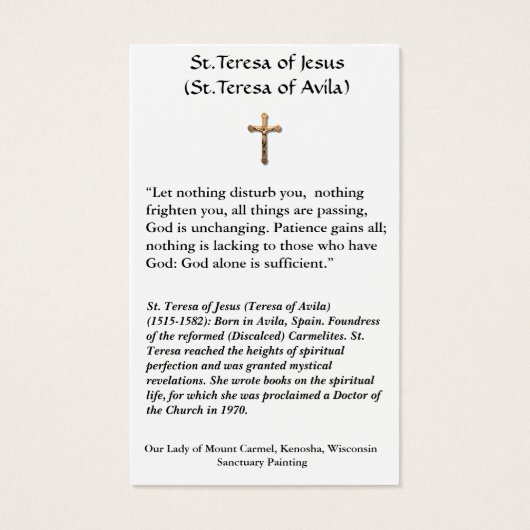 St.Teresa of Jesus
(St.Teresa of Avila)

“Let nothing disturb you, nothing frighten you, all things are passing, God is unchanging. Patience gains all; nothing is lacking to those who have God: God alone is sufficient.”

St. Teresa of Jesus (Teresa of Avila) (1515-1582): Born in Avila, Spain. Foundress of the reformed (Discalced) Carmelites. St. Teresa reached the heights of spiritual perfection and was granted mystical revelations. She wrote books on the spiritual life, for which she was proclaimed a Doctor of the Church in 1970.

Our Lady of Mount Carmel, Kenosha, Wisconsin
Sanctuary Painting